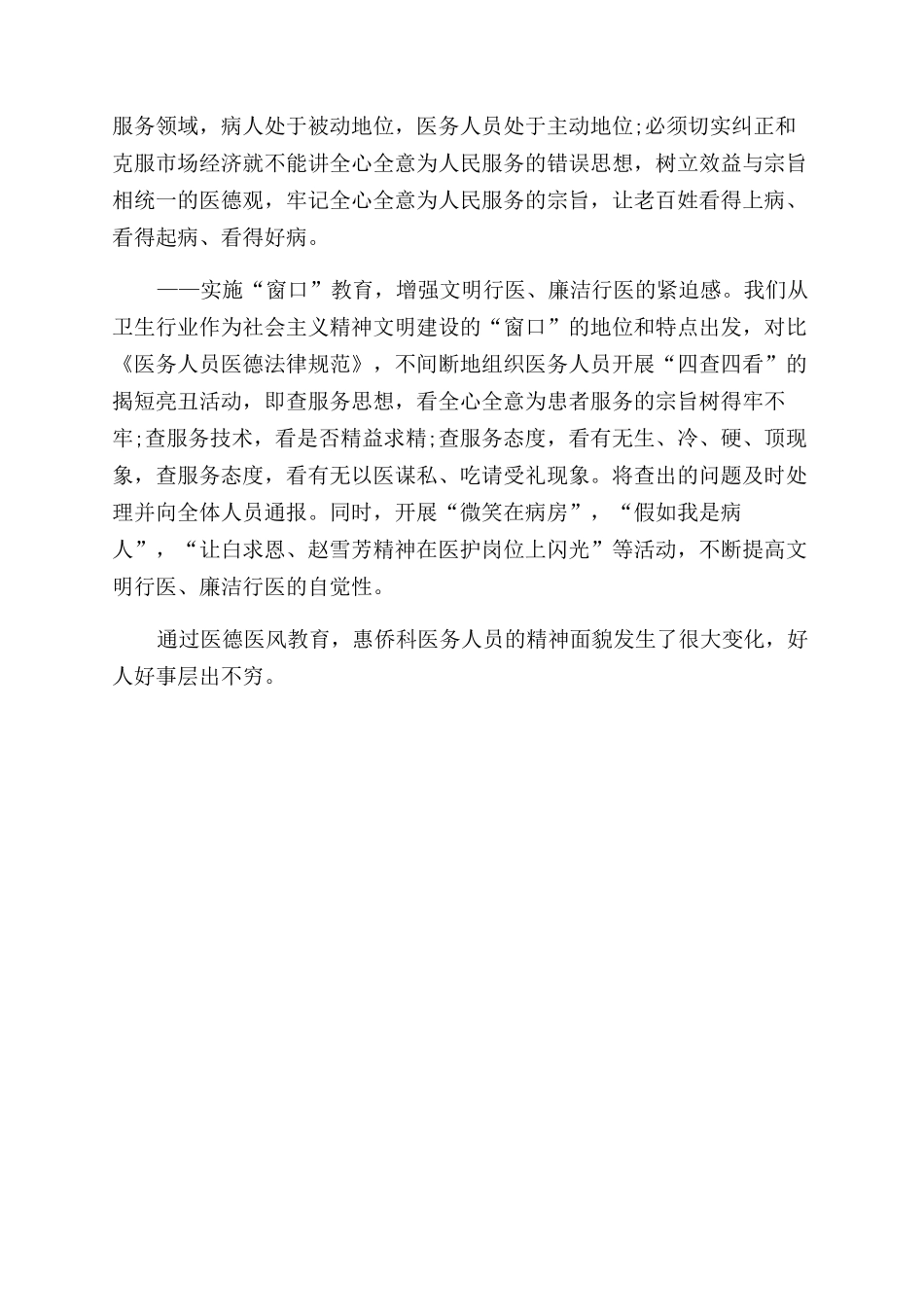 服务领域，病人处于被动地位，医务人员处于主动地位;必须切实纠正和克服市场经济就不能讲全心全意为人民服务的错误思想，树立效益与宗旨相统一的医德观，牢记全心全意为人民服务的宗旨，让老百姓看得上病、看得起病、看得好病。

——实施“窗口”教育，增强文明行医、廉洁行医的紧迫感。我们从卫生行业作为社会主义精神文明建设的“窗口”的地位和特点出发，对比《医务人员医德法律规范》，不间断地组织医务人员开展“四查四看”的揭短亮丑活动，即查服务思想，看全心全意为患者服务的宗旨树得牢不牢;查服务技术，看是否精益求精;查服务态度，看有无生、冷、硬、顶现象，查服务态度，看有无以医谋私、吃请受礼现象。将查出的问题及时处理并向全体人员通报。同时，开展“微笑在病房”，“假如我是病人”，“让白求恩、赵雪芳精神在医护岗位上闪光”等活动，不断提高文明行医、廉洁行医的自觉性。

通过医德医风教育，惠侨科医务人员的精神面貌发生了很大变化，好人好事层出不穷。